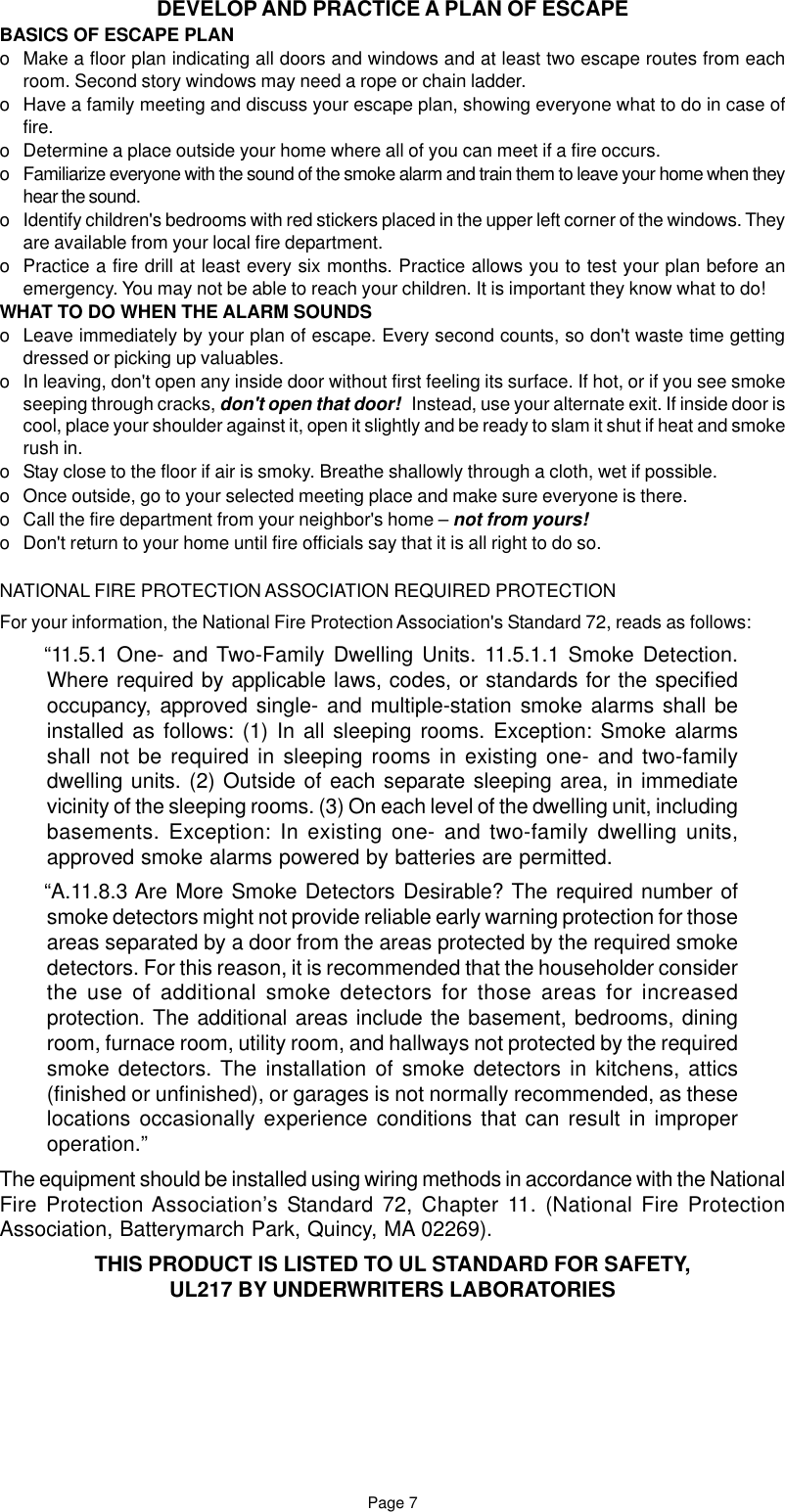 DEVELOP AND PRACTICE A PLAN OF ESCAPE

BASICS OF ESCAPE PLAN

o Make a floor plan indicating all doors and windows and at least two escape routes from each room. Second story windows may need a rope or chain ladder.

o Have a family meeting and discuss your escape plan, showing everyone what to do in case of fire.

o Determine a place outside your home where all of you can meet if a fire occurs.

o Familiarize everyone with the sound of the smoke alarm and train them to leave your home when they hear the sound.

o Identify children's bedrooms with red stickers placed in the upper left corner of the windows. They are available from your local fire department.

o Practice a fire drill at least every six months. Practice allows you to test your plan before an emergency. You may not be able to reach your children. It is important they know what to do!

WHAT TO DO WHEN THE ALARM SOUNDS

o Leave immediately by your plan of escape. Every second counts, so don't waste time getting dressed or picking up valuables.

o In leaving, don't open any inside door without first feeling its surface. If hot, or if you see smoke seeping through cracks, don't open that door! Instead, use your alternate exit. If inside door is cool, place your shoulder against it, open it slightly and be ready to slam it shut if heat and smoke rush in.

o Stay close to the floor if air is smoky. Breathe shallowly through a cloth, wet if possible.

o Once outside, go to your selected meeting place and make sure everyone is there.

o Call the fire department from your neighbor's home – not from yours!

o Don't return to your home until fire officials say that it is all right to do so.

NATIONAL FIRE PROTECTION ASSOCIATION REQUIRED PROTECTION

For your information, the National Fire Protection Association's Standard 72, reads as follows:

“11.5.1 One- and Two-Family Dwelling Units. 11.5.1.1 Smoke Detection. Where required by applicable laws, codes, or standards for the specified occupancy, approved single- and multiple-station smoke alarms shall be installed as follows: (1) In all sleeping rooms. Exception: Smoke alarms shall not be required in sleeping rooms in existing one- and two-family dwelling units. (2) Outside of each separate sleeping area, in immediate vicinity of the sleeping rooms. (3) On each level of the dwelling unit, including basements. Exception: In existing one- and two-family dwelling units, approved smoke alarms powered by batteries are permitted.

“A.11.8.3 Are More Smoke Detectors Desirable? The required number of smoke detectors might not provide reliable early warning protection for those areas separated by a door from the areas protected by the required smoke detectors. For this reason, it is recommended that the householder consider the use of additional smoke detectors for those areas for increased protection. The additional areas include the basement, bedrooms, dining room, furnace room, utility room, and hallways not protected by the required smoke detectors. The installation of smoke detectors in kitchens, attics (finished or unfinished), or garages is not normally recommended, as these locations occasionally experience conditions that can result in improper operation.”

The equipment should be installed using wiring methods in accordance with the National Fire Protection Association’s Standard 72, Chapter 11. (National Fire Protection Association, Batterymarch Park, Quincy, MA 02269).

THIS PRODUCT IS LISTED TO UL STANDARD FOR SAFETY,
UL217 BY UNDERWRITERS LABORATORIES

Page 7